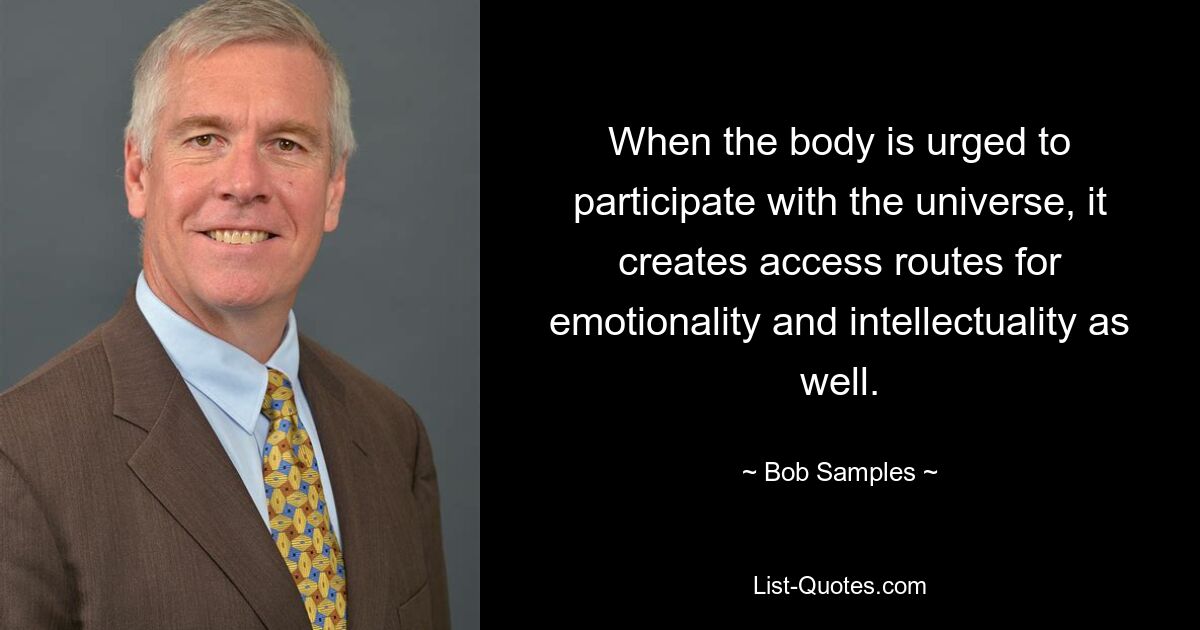 When the body is urged to participate with the universe, it creates access routes for emotionality and intellectuality as well.

~ Bob Samples ~

List-Quotes.com